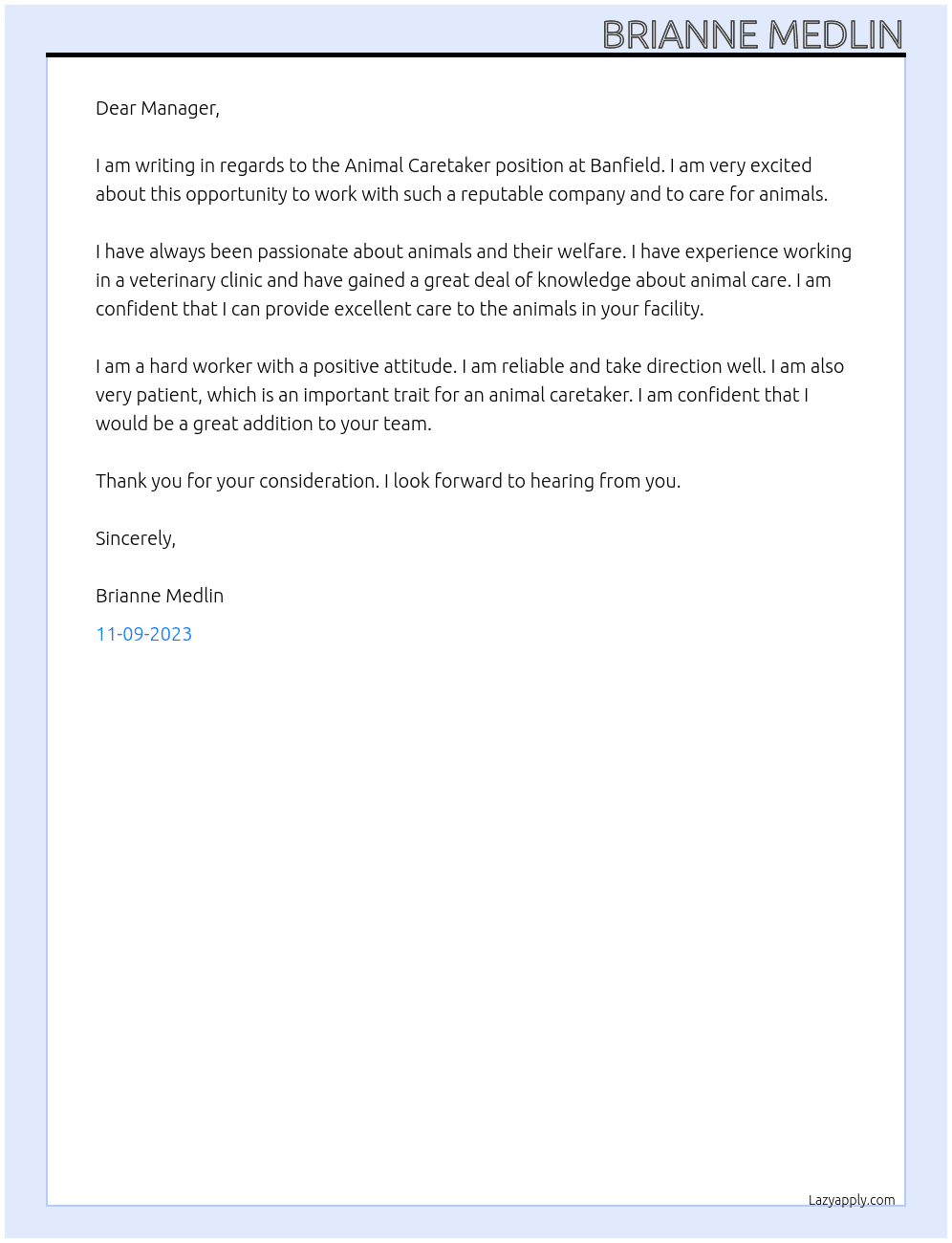 BRIANNE MEDLIN

Dear Manager,

I am writing in regards to the Animal Caretaker position at Banfield. I am very excited about this opportunity to work with such a reputable company and to care for animals.

I have always been passionate about animals and their welfare. I have experience working in a veterinary clinic and have gained a great deal of knowledge about animal care. I am confident that I can provide excellent care to the animals in your facility.

I am a hard worker with a positive attitude. I am reliable and take direction well. I am also very patient, which is an important trait for an animal caretaker. I am confident that I would be a great addition to your team.

Thank you for your consideration. I look forward to hearing from you.

Sincerely,

Brianne Medlin

11-09-2023

Lazyapply.com